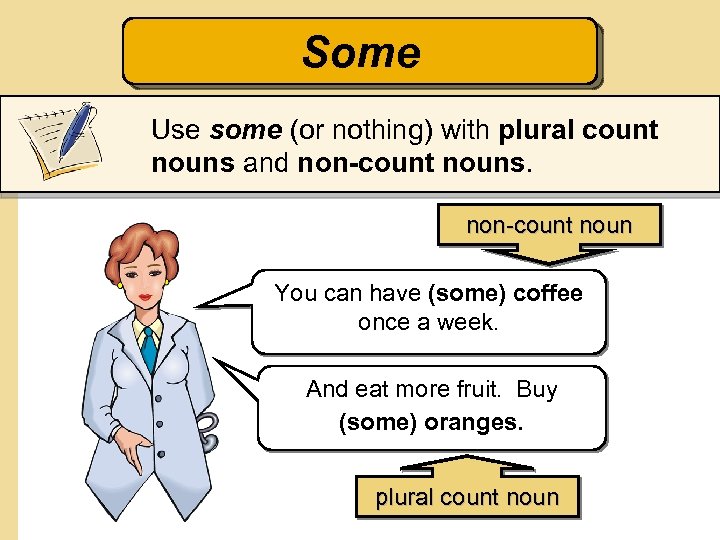 Some

Use some (or nothing) with plural count nouns and non-count nouns.

non-count noun

You can have (some) coffee once a week.

And eat more fruit. Buy (some) oranges.

plural count noun